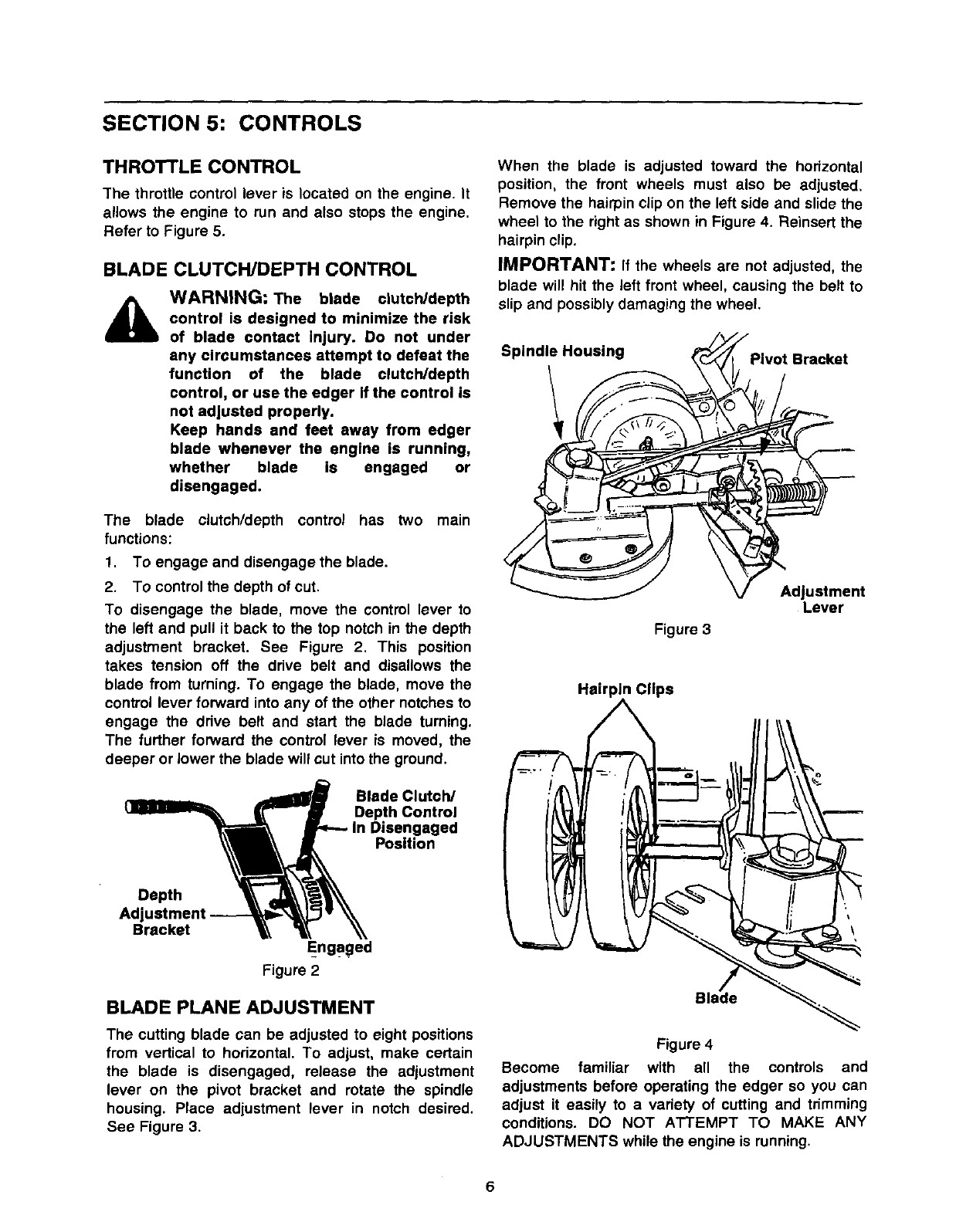 SECTION 5: CONTROLS

THROTTLE CONTROL

The throttle control lever is located on the engine. It allows the engine to run and also stops the engine. Refer to Figure 5.

BLADE CLUTCH/DEPTH CONTROL

WARNING: The blade clutch/depth control is designed to minimize the risk of blade contact injury. Do not under any circumstances attempt to defeat the function of the blade clutch/depth control, or use the edger if the control is not adjusted properly.
Keep hands and feet away from edger blade whenever the engine is running, whether blade is engaged or disengaged.

The blade clutch/depth control has two main functions:

1. To engage and disengage the blade.

2. To control the depth of cut.

To disengage the blade, move the control lever to the left and pull it back to the top notch in the depth adjustment bracket. See Figure 2. This position takes tension off the drive belt and disallows the blade from turning. To engage the blade, move the control lever forward into any of the other notches to engage the drive belt and start the blade turning. The further forward the control lever is moved, the deeper or lower the blade will cut into the ground.

Blade Clutch/ Depth Control In Disengaged Position

Depth Adjustment Bracket

Engaged

Figure 2

BLADE PLANE ADJUSTMENT

The cutting blade can be adjusted to eight positions from vertical to horizontal. To adjust, make certain the blade is disengaged, release the adjustment lever on the pivot bracket and rotate the spindle housing. Place adjustment lever in notch desired. See Figure 3.

When the blade is adjusted toward the horizontal position, the front wheels must also be adjusted. Remove the hairpin clip on the left side and slide the wheel to the right as shown in Figure 4. Reinsert the hairpin clip.

IMPORTANT: If the wheels are not adjusted, the blade will hit the left front wheel, causing the belt to slip and possibly damaging the wheel.

Spindle Housing

Pivot Bracket

Adjustment Lever

Figure 3

Hairpin Clips

Blade

Figure 4

Become familiar with all the controls and adjustments before operating the edger so you can adjust it easily to a variety of cutting and trimming conditions. DO NOT ATTEMPT TO MAKE ANY ADJUSTMENTS while the engine is running.

6